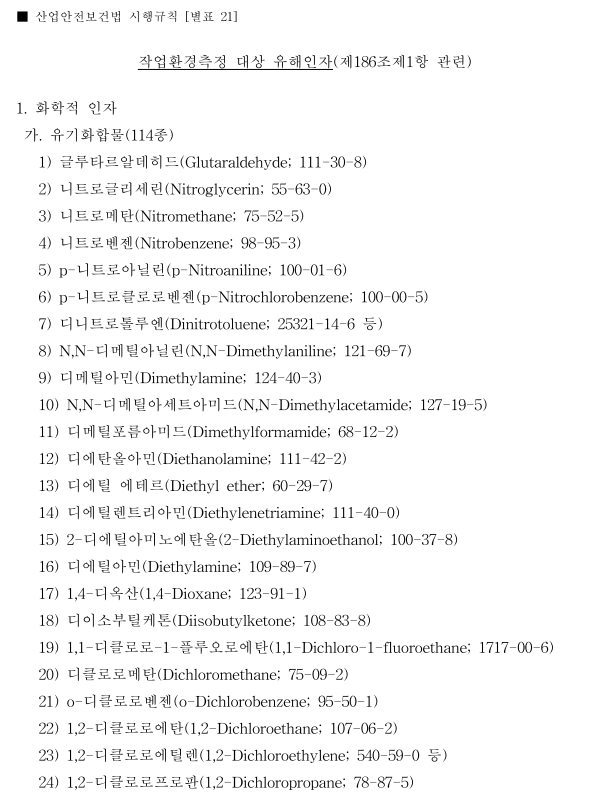 ■ 산업안전보건법 시행규칙 [별표 21]

작업환경측정 대상 유해인자(제186조제1항 관련)

1. 화학적 인자

가. 유기화합물(114종)

1) 글루타르알데히드(Glutaraldehyde; 111-30-8)

2) 니트로글리세린(Nitroglycerin; 55-63-0)

3) 니트로메탄(Nitromethane; 75-52-5)

4) 니트로벤젠(Nitrobenzene; 98-95-3)

5) p-니트로아닐린(p-Nitroaniline; 100-01-6)

6) p-니트로클로로벤젠(p-Nitrochlorobenzene; 100-00-5)

7) 디니트로톨루엔(Dinitrotoluene; 25321-14-6 등)

8) N,N-디메틸아닐린(N,N-Dimethylaniline; 121-69-7)

9) 디메틸아민(Dimethylamine; 124-40-3)

10) N,N-디메틸아세트아미드(N,N-Dimethylacetamide; 127-19-5)

11) 디메틸포름아미드(Dimethylformamide; 68-12-2)

12) 디에탄올아민(Diethanolamine; 111-42-2)

13) 디에틸 에테르(Diethyl ether; 60-29-7)

14) 디에틸렌트리아민(Diethylenetriamine; 111-40-0)

15) 2-디에틸아미노에탄올(2-Diethylaminoethanol; 100-37-8)

16) 디에틸아민(Diethylamine; 109-89-7)

17) 1,4-디옥산(1,4-Dioxane; 123-91-1)

18) 디이소부틸케톤(Diisobutylketone; 108-83-8)

19) 1,1-디클로로-1-플루오로에탄(1,1-Dichloro-1-fluoroethane; 1717-00-6)

20) 디클로로메탄(Dichloromethane; 75-09-2)

21) o-디클로로벤젠(o-Dichlorobenzene; 95-50-1)

22) 1,2-디클로로에탄(1,2-Dichloroethane; 107-06-2)

23) 1,2-디클로로에틸렌(1,2-Dichloroethylene; 540-59-0 등)

24) 1,2-디클로로프로판(1,2-Dichloropropane; 78-87-5)